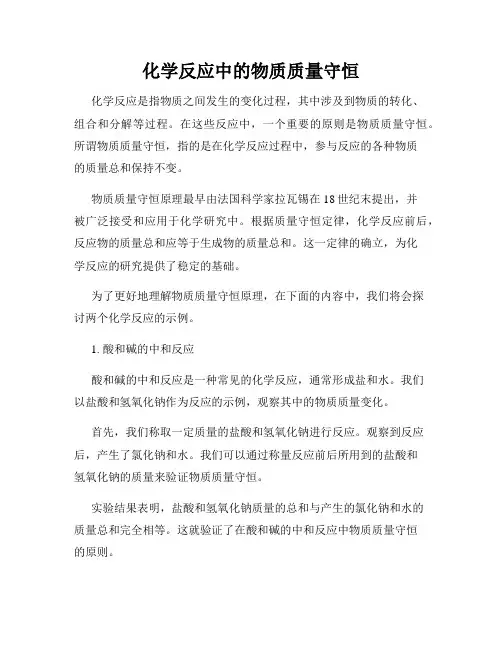 化学反应中的物质质量守恒

化学反应是指物质之间发生的变化过程，其中涉及到物质的转化、组合和分解等过程。在这些反应中，一个重要的原则是物质质量守恒。所谓物质质量守恒，指的是在化学反应过程中，参与反应的各种物质的质量总和保持不变。

物质质量守恒原理最早由法国科学家拉瓦锡在18世纪末提出，并被广泛接受和应用于化学研究中。根据质量守恒定律，化学反应前后，反应物的质量总和应等于生成物的质量总和。这一定律的确立，为化学反应的研究提供了稳定的基础。

为了更好地理解物质质量守恒原理，在下面的内容中，我们将会探讨两个化学反应的示例。

1. 酸和碱的中和反应

酸和碱的中和反应是一种常见的化学反应，通常形成盐和水。我们以盐酸和氢氧化钠作为反应的示例，观察其中的物质质量变化。

首先，我们称取一定质量的盐酸和氢氧化钠进行反应。观察到反应后，产生了氯化钠和水。我们可以通过称量反应前后所用到的盐酸和氢氧化钠的质量来验证物质质量守恒。

实验结果表明，盐酸和氢氧化钠质量的总和与产生的氯化钠和水的质量总和完全相等。这就验证了在酸和碱的中和反应中物质质量守恒的原则。